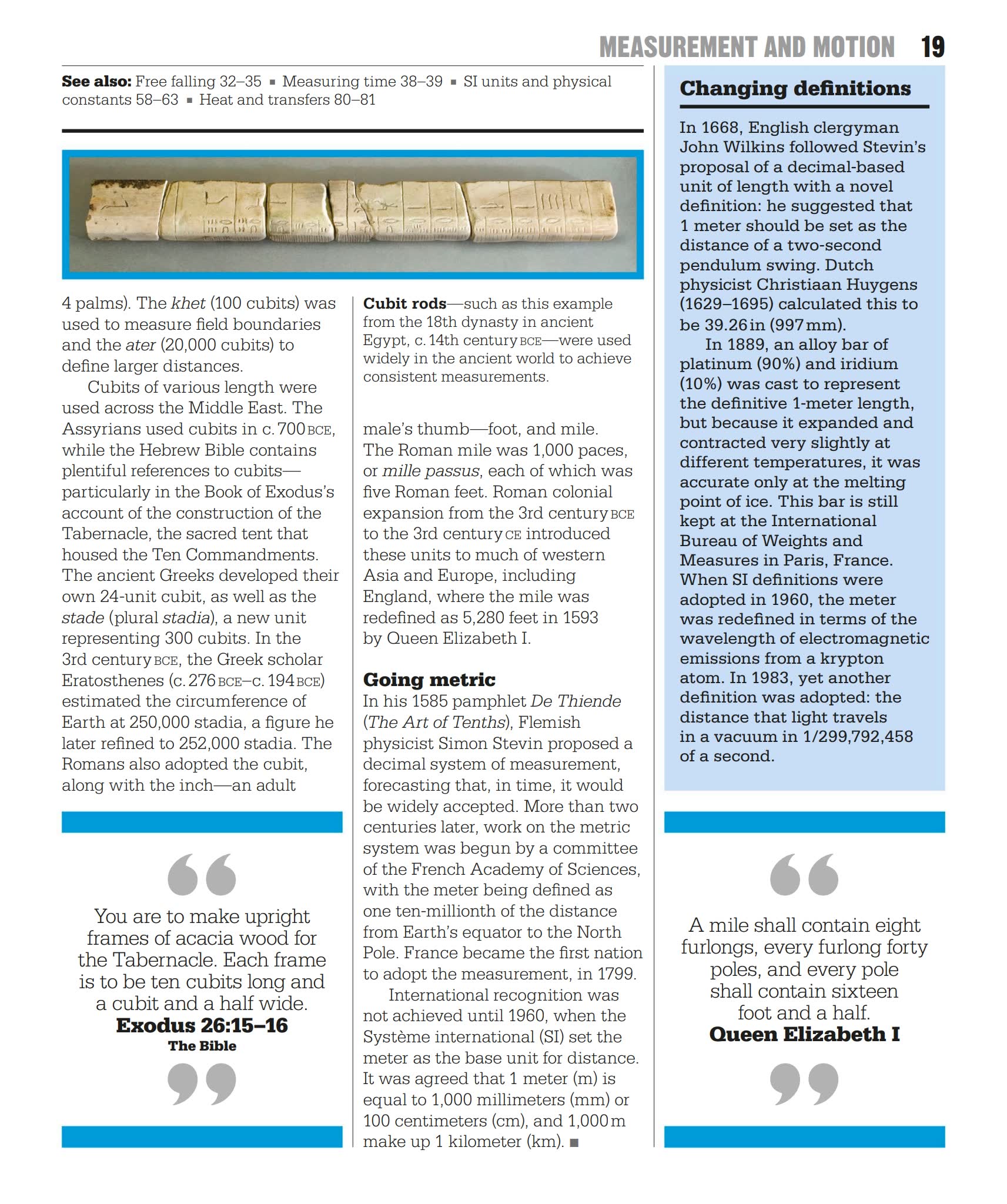 MEASUREMENT AND MOTION 19

See also: Free falling 32–35 ▪ Measuring time 38–39 ▪ SI units and physical constants 58–63 ▪ Heat and transfers 80–81

4 palms). The khet (100 cubits) was used to measure field boundaries and the ater (20,000 cubits) to define larger distances.

Cubits of various length were used across the Middle East. The Assyrians used cubits in c. 700 BCE, while the Hebrew Bible contains plentiful references to cubits—particularly in the Book of Exodus's account of the construction of the Tabernacle, the sacred tent that housed the Ten Commandments. The ancient Greeks developed their own 24-unit cubit, as well as the stade (plural stadia), a new unit representing 300 cubits. In the 3rd century BCE, the Greek scholar Eratosthenes (c. 276 BCE–c. 194 BCE) estimated the circumference of Earth at 250,000 stadia, a figure he later refined to 252,000 stadia. The Romans also adopted the cubit, along with the inch—an adult

You are to make upright frames of acacia wood for the Tabernacle. Each frame is to be ten cubits long and a cubit and a half wide.
Exodus 26:15–16
The Bible

Cubit rods—such as this example from the 18th dynasty in ancient Egypt, c. 14th century BCE—were used widely in the ancient world to achieve consistent measurements.

male's thumb—foot, and mile. The Roman mile was 1,000 paces, or mille passus, each of which was five Roman feet. Roman colonial expansion from the 3rd century BCE to the 3rd century CE introduced these units to much of western Asia and Europe, including England, where the mile was redefined as 5,280 feet in 1593 by Queen Elizabeth I.

Going metric
In his 1585 pamphlet De Thiende (The Art of Tenths), Flemish physicist Simon Stevin proposed a decimal system of measurement, forecasting that, in time, it would be widely accepted. More than two centuries later, work on the metric system was begun by a committee of the French Academy of Sciences, with the meter being defined as one ten-millionth of the distance from Earth's equator to the North Pole. France became the first nation to adopt the measurement, in 1799.

International recognition was not achieved until 1960, when the Système international (SI) set the meter as the base unit for distance. It was agreed that 1 meter (m) is equal to 1,000 millimeters (mm) or 100 centimeters (cm), and 1,000 m make up 1 kilometer (km). ■

Changing definitions
In 1668, English clergyman John Wilkins followed Stevin's proposal of a decimal-based unit of length with a novel definition: he suggested that 1 meter should be set as the distance of a two-second pendulum swing. Dutch physicist Christiaan Huygens (1629–1695) calculated this to be 39.26 in (997 mm).

In 1889, an alloy bar of platinum (90%) and iridium (10%) was cast to represent the definitive 1-meter length, but because it expanded and contracted very slightly at different temperatures, it was accurate only at the melting point of ice. This bar is still kept at the International Bureau of Weights and Measures in Paris, France. When SI definitions were adopted in 1960, the meter was redefined in terms of the wavelength of electromagnetic emissions from a krypton atom. In 1983, yet another definition was adopted: the distance that light travels in a vacuum in 1/299,792,458 of a second.

A mile shall contain eight furlongs, every furlong forty poles, and every pole shall contain sixteen foot and a half.
Queen Elizabeth I